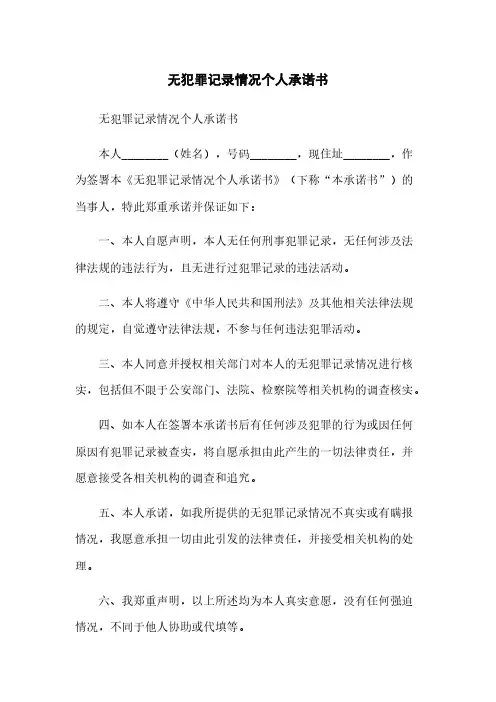 无犯罪记录情况个人承诺书

无犯罪记录情况个人承诺书

本人________（姓名），号码________，现住址________，作为签署本《无犯罪记录情况个人承诺书》（下称“本承诺书”）的当事人，特此郑重承诺并保证如下：

一、本人自愿声明，本人无任何刑事犯罪记录，无任何涉及法律法规的违法行为，且无进行过犯罪记录的违法活动。

二、本人将遵守《中华人民共和国刑法》及其他相关法律法规的规定，自觉遵守法律法规，不参与任何违法犯罪活动。

三、本人同意并授权相关部门对本人的无犯罪记录情况进行核实，包括但不限于公安部门、法院、检察院等相关机构的调查核实。

四、如本人在签署本承诺书后有任何涉及犯罪的行为或因任何原因有犯罪记录被查实，将自愿承担由此产生的一切法律责任，并愿意接受各相关机构的调查和追究。

五、本人承诺，如我所提供的无犯罪记录情况不真实或有瞒报情况，我愿意承担一切由此引发的法律责任，并接受相关机构的处理。

六、我郑重声明，以上所述均为本人真实意愿，没有任何强迫情况，不同于他人协助或代填等。